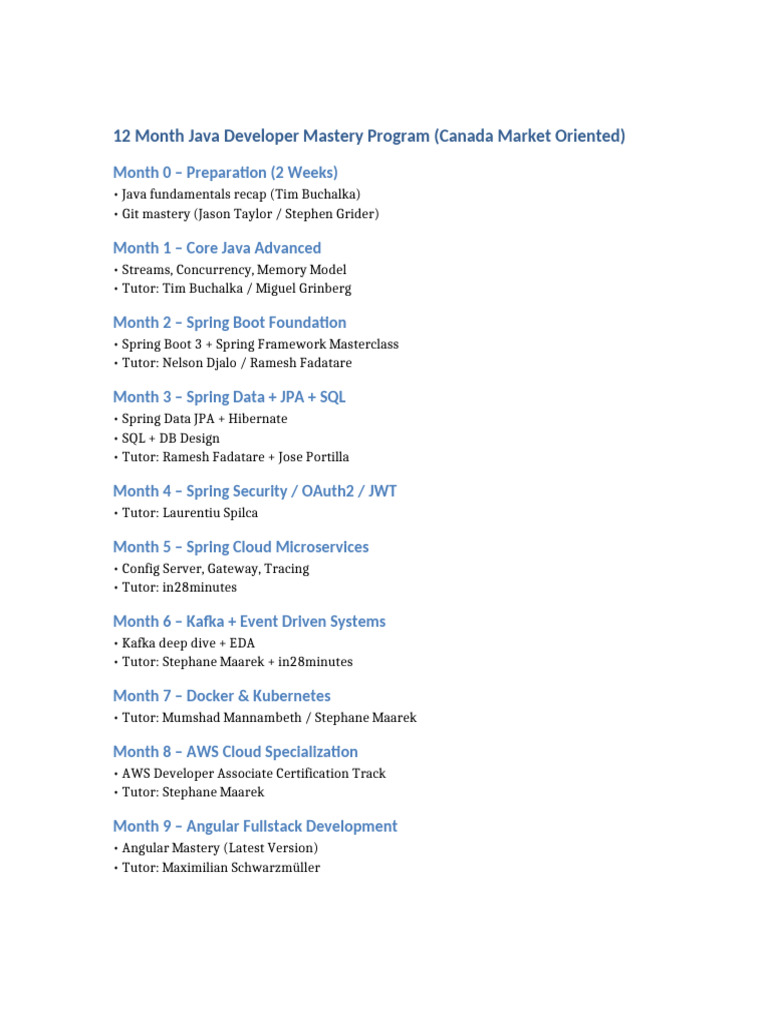 12 Month Java Developer Mastery Program (Canada Market Oriented)

Month 0 – Preparation (2 Weeks)

• Java fundamentals recap (Tim Buchalka)
• Git mastery (Jason Taylor / Stephen Grider)

Month 1 – Core Java Advanced

• Streams, Concurrency, Memory Model
• Tutor: Tim Buchalka / Miguel Grinberg

Month 2 – Spring Boot Foundation

• Spring Boot 3 + Spring Framework Masterclass
• Tutor: Nelson Djalo / Ramesh Fadatare

Month 3 – Spring Data + JPA + SQL

• Spring Data JPA + Hibernate
• SQL + DB Design
• Tutor: Ramesh Fadatare + Jose Portilla

Month 4 – Spring Security / OAuth2 / JWT

• Tutor: Laurentiu Spilca

Month 5 – Spring Cloud Microservices

• Config Server, Gateway, Tracing
• Tutor: in28minutes

Month 6 – Kafka + Event Driven Systems

• Kafka deep dive + EDA
• Tutor: Stephane Maarek + in28minutes

Month 7 – Docker & Kubernetes

• Tutor: Mumshad Mannambeth / Stephane Maarek

Month 8 – AWS Cloud Specialization

• AWS Developer Associate Certification Track
• Tutor: Stephane Maarek

Month 9 – Angular Fullstack Development

• Angular Mastery (Latest Version)
• Tutor: Maximilian Schwarzmüller